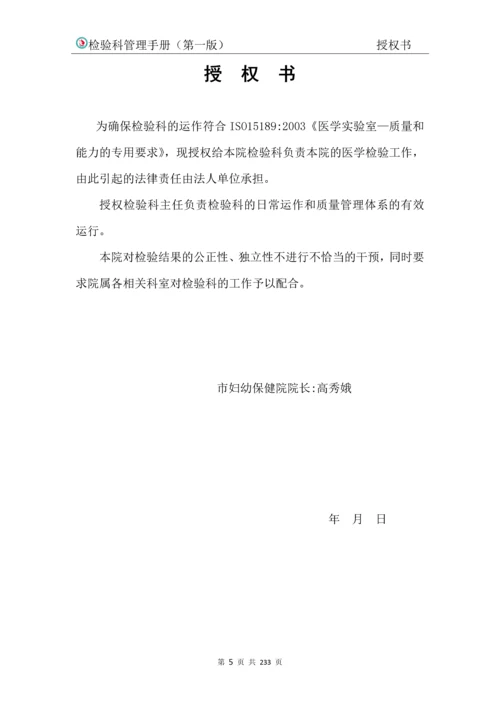 检验科管理手册（第一版） 授权书

授 权 书

为确保检验科的运作符合 ISO15189:2003《医学实验室—质量和能力的专用要求》，现授权给本院检验科负责本院的医学检验工作，由此引起的法律责任由法人单位承担。

授权检验科主任负责检验科的日常运作和质量管理体系的有效运行。

本院对检验结果的公正性、独立性不进行不恰当的干预，同时要求院属各相关科室对检验科的工作予以配合。

市妇幼保健院院长:高秀娥

年 月 日

第 5 页 共 233 页